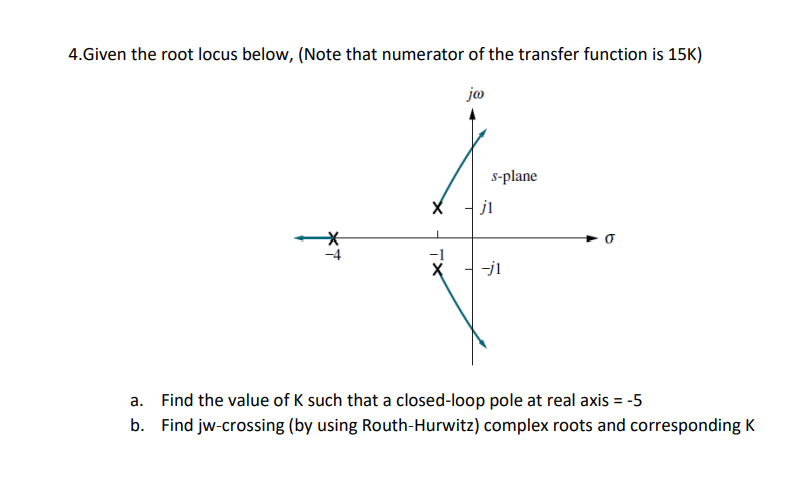 4.Given the root locus below, (Note that numerator of the transfer function is 15K)

$j\omega$

s-plane

$j1$

$\sigma$

$-4$

$-1$

$-j1$

a. Find the value of K such that a closed-loop pole at real axis = -5

b. Find jw-crossing (by using Routh-Hurwitz) complex roots and corresponding K